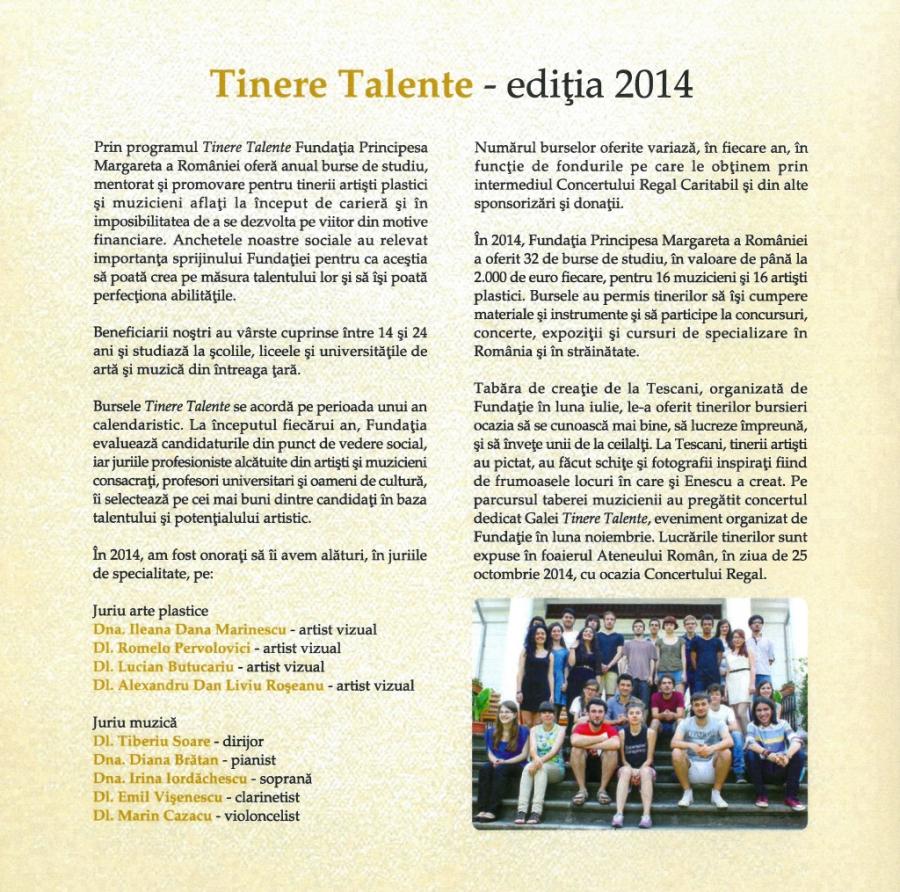 Tinere Talente - ediţia 2014

Prin programul Tinere Talente Fundaţia Principesa Margareta a României oferă anual burse de studiu, mentorat şi promovare pentru tinerii artişti plastici şi muzicieni aflaţi la început de carieră şi în imposibilitatea de a se dezvolta pe viitor din motive financiare. Anchetele noastre sociale au relevat importanţa sprijinului Fundaţiei pentru ca aceştia să poată crea pe măsura talentului lor şi să îşi poată perfecţiona abilităţile.

Beneficiarii noştri au vârste cuprinse între 14 şi 24 ani şi studiază la şcolile, liceele şi universităţile de artă şi muzică din întreaga ţară.

Bursele Tinere Talente se acordă pe perioada unui an calendaristic. La începutul fiecărui an, Fundaţia evaluează candidaturile din punct de vedere social, iar juriile profesioniste alcătuite din artişti şi muzicieni consacraţi, profesori universitari şi oameni de cultură, îi selectează pe cei mai buni dintre candidaţi în baza talentului şi potenţialului artistic.

În 2014, am fost onoraţi să îi avem alături, în juriile de specialitate, pe:

Juriu arte plastice
Dna. Ileana Dana Marinescu - artist vizual
Dl. Romelo Pervolovici - artist vizual
Dl. Lucian Butucariu - artist vizual
Dl. Alexandru Dan Liviu Roşeanu - artist vizual

Juriu muzică
Dl. Tiberiu Soare - dirijor
Dna. Diana Brătan - pianist
Dna. Irina Iordăchescu - soprană
Dl. Emil Vişenescu - clarinetist
Dl. Marin Cazacu - violoncelist

Numărul burselor oferite variază, în fiecare an, în funcţie de fondurile pe care le obţinem prin intermediul Concertului Regal Caritabil şi din alte sponsorizări şi donaţii.

În 2014, Fundaţia Principesa Margareta a României a oferit 32 de burse de studiu, în valoare de până la 2.000 de euro fiecare, pentru 16 muzicieni şi 16 artişti plastici. Bursele au permis tinerilor să îşi cumpere materiale şi instrumente şi să participe la concursuri, concerte, expoziţii şi cursuri de specializare în România şi în străinătate.

Tabăra de creaţie de la Tescani, organizată de Fundaţie în luna iulie, le-a oferit tinerilor bursieri ocazia să se cunoască mai bine, să lucreze împreună, şi să înveţe unii de la ceilalţi. La Tescani, tinerii artişti au pictat, au făcut schiţe şi fotografii inspiraţi fiind de frumoasele locuri în care şi Enescu a creat. Pe parcursul taberei muzicienii au pregătit concertul dedicat Galei Tinere Talente, eveniment organizat de Fundaţie în luna noiembrie. Lucrările tinerilor sunt expuse în foaierul Ateneului Român, în ziua de 25 octombrie 2014, cu ocazia Concertului Regal.